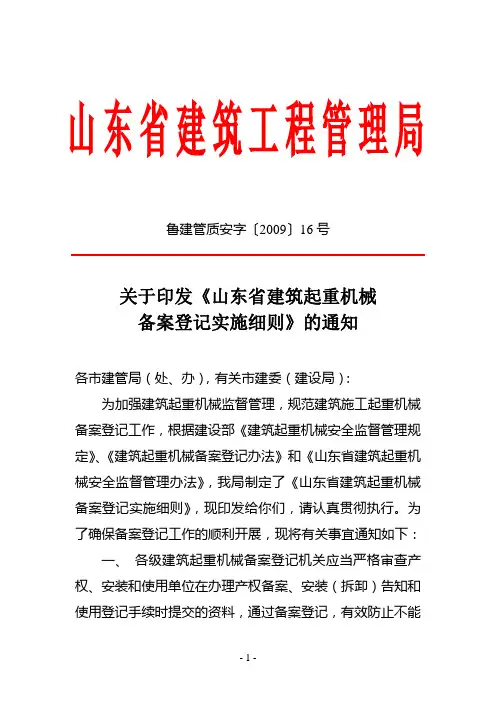 山东省建筑工程管理局

鲁建管质安字〔2009〕16号

关于印发《山东省建筑起重机械备案登记实施细则》的通知

各市建管局（处、办），有关市建委（建设局）：

为加强建筑起重机械监督管理，规范建筑施工起重机械备案登记工作，根据建设部《建筑起重机械安全监督管理规定》、《建筑起重机械备案登记办法》和《山东省建筑起重机械安全监督管理办法》，我局制定了《山东省建筑起重机械备案登记实施细则》，现印发给你们，请认真贯彻执行。为了确保备案登记工作的顺利开展，现将有关事宜通知如下：

一、 各级建筑起重机械备案登记机关应当严格审查产权、安装和使用单位在办理产权备案、安装（拆卸）告知和使用登记手续时提交的资料，通过备案登记，有效防止不能

- 1 -